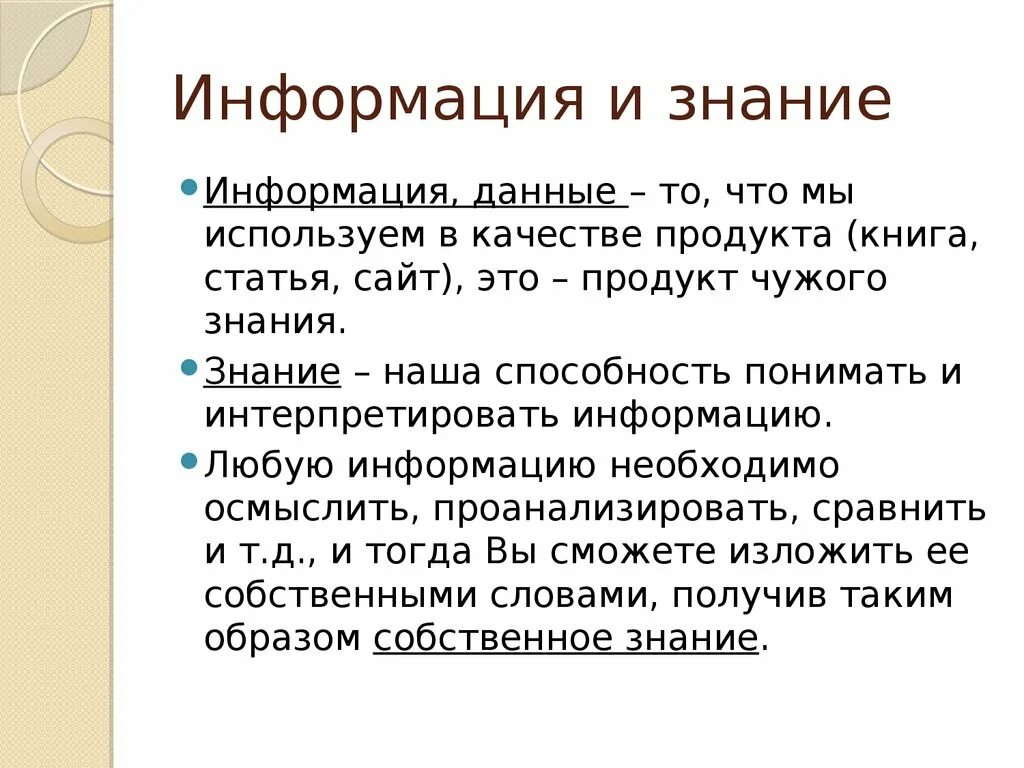 Информация и знание

Информация, данные – то, что мы используем в качестве продукта (книга, статья, сайт), это – продукт чужого знания.

Знание – наша способность понимать и интерпретировать информацию.

Любую информацию необходимо осмыслить, проанализировать, сравнить и т.д., и тогда Вы сможете изложить ее собственными словами, получив таким образом собственное знание.